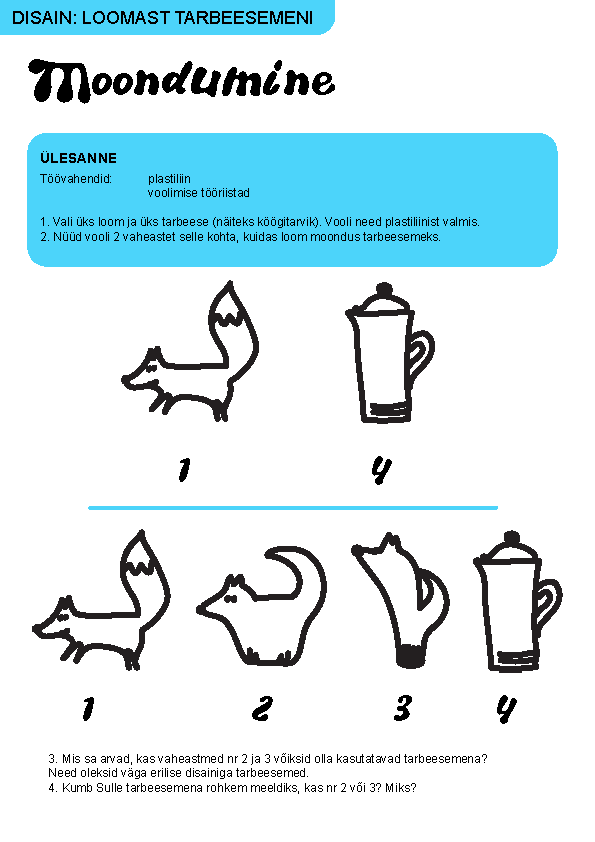 DISAIN: LOOMAST TARBEESEMENI

Moondumine

ÜLESANNE
Töövahendid: plastiliin
voolimise tööriistad

1. Vali üks loom ja üks tarbeese (näiteks köögitarvik). Vooli need plastiliinist valmis.
2. Nüüd vooli 2 vaheastet selle kohta, kuidas loom moondus tarbeesemeks.

1

4

1

2

3

4

3. Mis sa arvad, kas vaheastmed nr 2 ja 3 võiksid olla kasutatavad tarbeesemena? Need oleksid väga erilise disainiga tarbeesemed.
4. Kumb Sulle tarbeesemena rohkem meeldiks, kas nr 2 või 3? Miks?